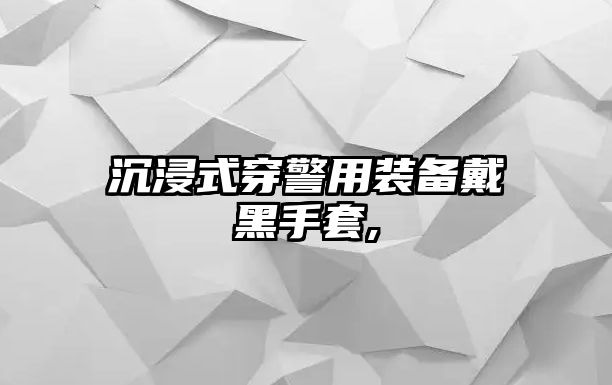 沉浸式穿警用装备戴黑手套,